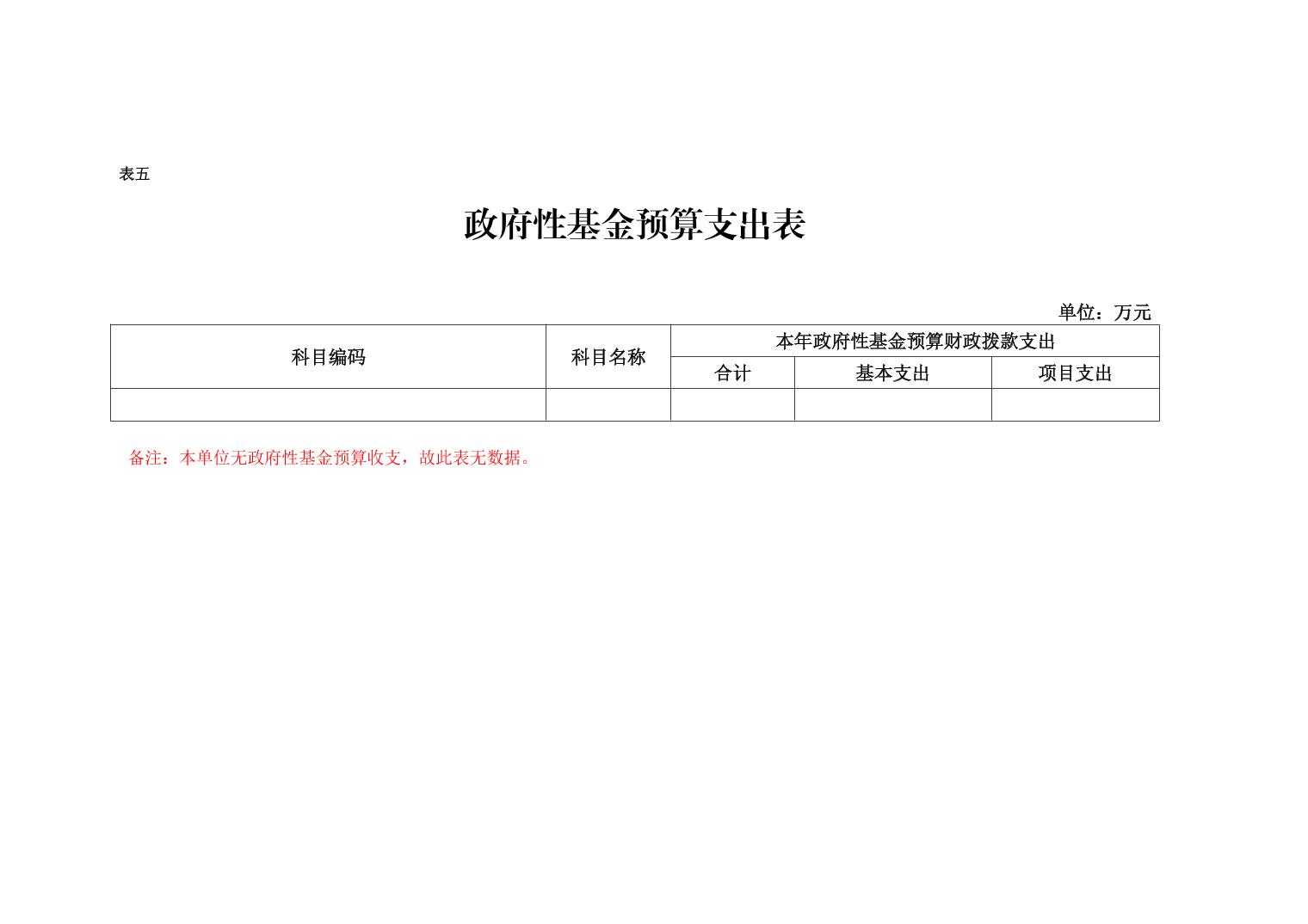 表五

政府性基金预算支出表

单位：万元

| 科目编码 | 科目名称 | 本年政府性基金预算财政拨款支出 | | |
|---|---|---|---|---|
| | | 合计 | 基本支出 | 项目支出 |
| | | | | |

备注：本单位无政府性基金预算收支，故此表无数据。